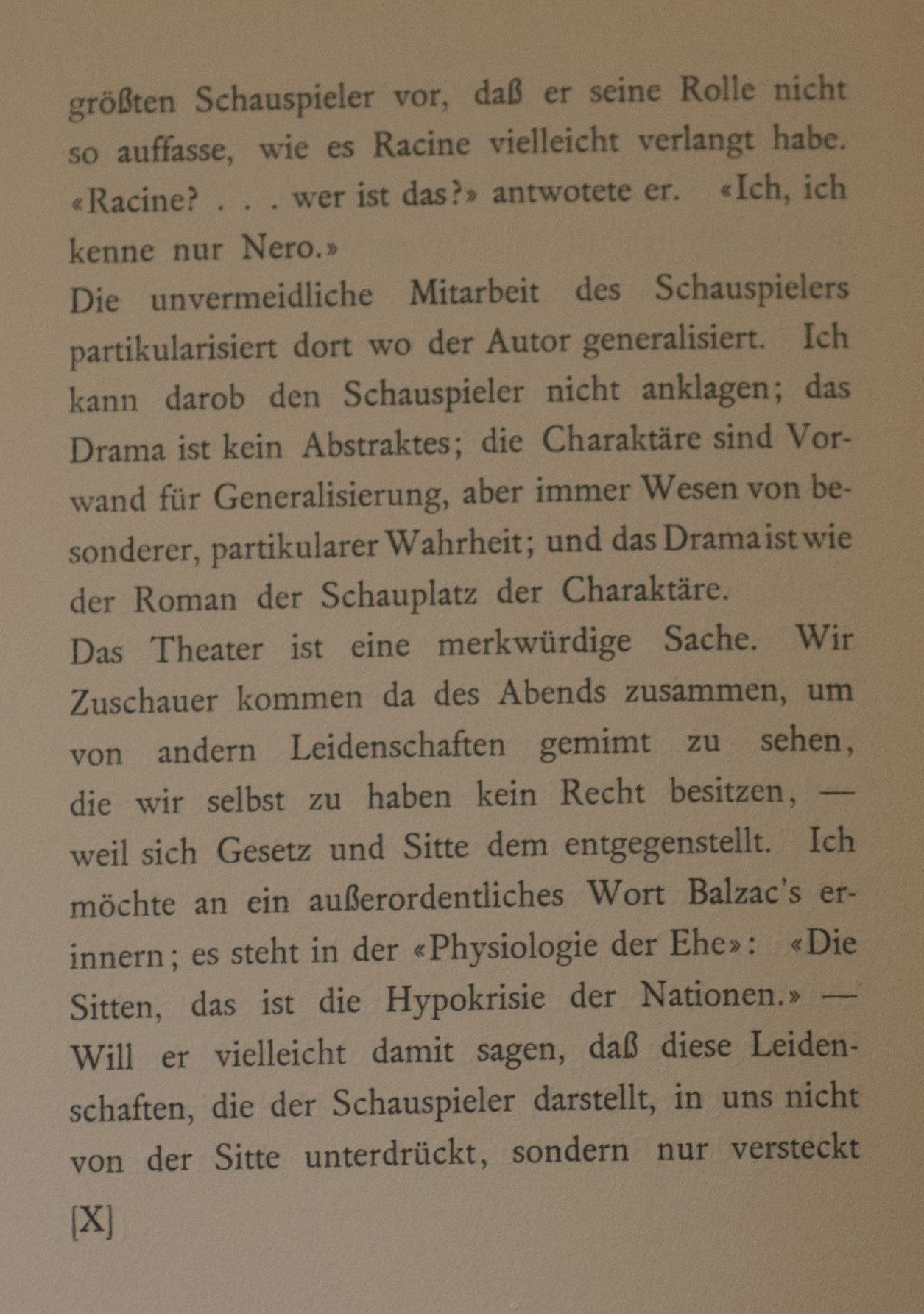 größten Schauspieler vor, daß er seine Rolle nicht so auffasse, wie es Racine vielleicht verlangt habe. «Racine? . . . wer ist das?» antwotete er. «Ich, ich kenne nur Nero.»
Die unvermeidliche Mitarbeit des Schauspielers partikularisiert dort wo der Autor generalisiert. Ich kann darob den Schauspieler nicht anklagen; das Drama ist kein Abstraktes; die Charaktäre sind Vorwand für Generalisierung, aber immer Wesen von besonderer, partikularer Wahrheit; und das Drama ist wie der Roman der Schauplatz der Charaktäre.
Das Theater ist eine merkwürdige Sache. Wir Zuschauer kommen da des Abends zusammen, um von andern Leidenschaften gemimt zu sehen, die wir selbst zu haben kein Recht besitzen, — weil sich Gesetz und Sitte dem entgegenstellt. Ich möchte an ein außerordentliches Wort Balzac's erinnern; es steht in der «Physiologie der Ehe»: «Die Sitten, das ist die Hypokrisie der Nationen.» — Will er vielleicht damit sagen, daß diese Leidenschaften, die der Schauspieler darstellt, in uns nicht von der Sitte unterdrückt, sondern nur versteckt
[X]